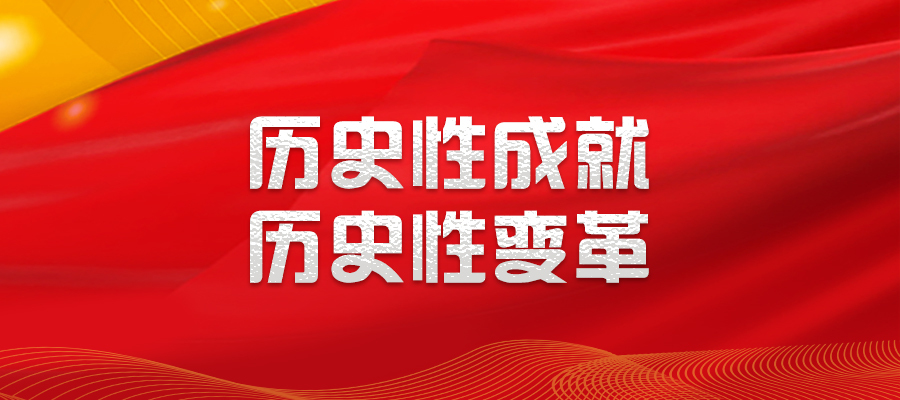 历史性成就
历史性变革